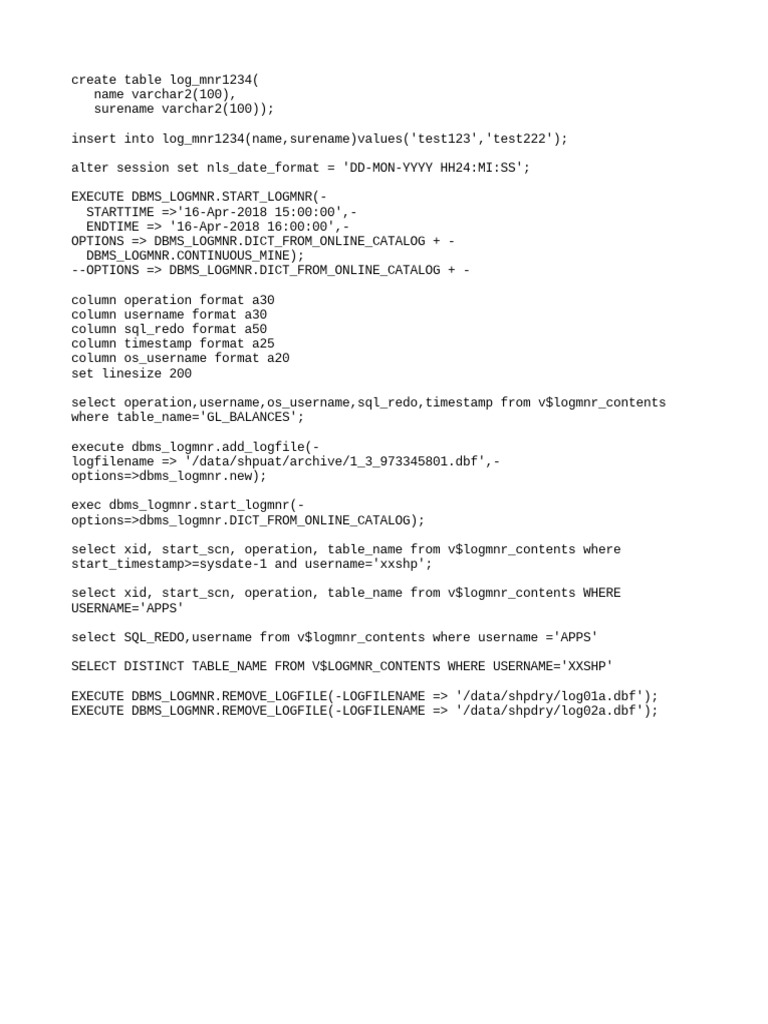 create table log_mnr1234(
   name varchar2(100),
   surename varchar2(100));

insert into log_mnr1234(name,surename)values('test123','test222');

alter session set nls_date_format = 'DD-MON-YYYY HH24:MI:SS';

EXECUTE DBMS_LOGMNR.START_LOGMNR(-
  STARTTIME =>'16-Apr-2018 15:00:00',-
  ENDTIME => '16-Apr-2018 16:00:00',-
OPTIONS => DBMS_LOGMNR.DICT_FROM_ONLINE_CATALOG + -
  DBMS_LOGMNR.CONTINUOUS_MINE);
--OPTIONS => DBMS_LOGMNR.DICT_FROM_ONLINE_CATALOG + -

column operation format a30
column username format a30
column sql_redo format a50
column timestamp format a25
column os_username format a20
set linesize 200

select operation,username,os_username,sql_redo,timestamp from v$logmnr_contents where table_name='GL_BALANCES';

execute dbms_logmnr.add_logfile(-
logfilename => '/data/shpuat/archive/1_3_973345801.dbf',-
options=>dbms_logmnr.new);

exec dbms_logmnr.start_logmnr(-
options=>dbms_logmnr.DICT_FROM_ONLINE_CATALOG);

select xid, start_scn, operation, table_name from v$logmnr_contents where start_timestamp>=sysdate-1 and username='xxshp';

select xid, start_scn, operation, table_name from v$logmnr_contents WHERE USERNAME='APPS'

select SQL_REDO,username from v$logmnr_contents where username ='APPS'

SELECT DISTINCT TABLE_NAME FROM V$LOGMNR_CONTENTS WHERE USERNAME='XXSHP'

EXECUTE DBMS_LOGMNR.REMOVE_LOGFILE(-LOGFILENAME => '/data/shpdry/log01a.dbf');
EXECUTE DBMS_LOGMNR.REMOVE_LOGFILE(-LOGFILENAME => '/data/shpdry/log02a.dbf');